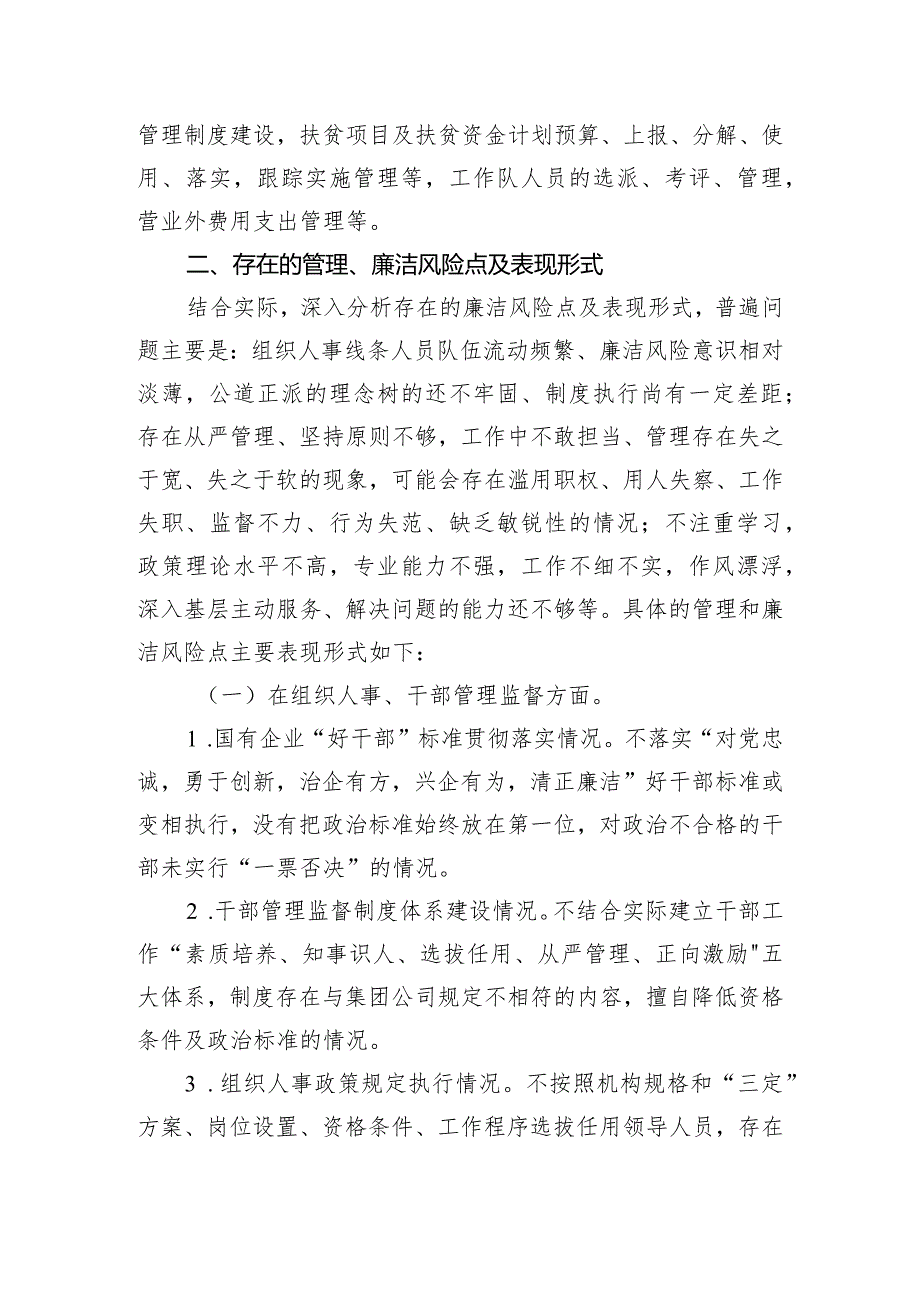 管理制度建设，扶贫项目及扶贫资金计划预算、上报、分解、使用、落实，跟踪实施管理等，工作队人员的选派、考评、管理，营业外费用支出管理等。

二、存在的管理、廉洁风险点及表现形式

结合实际，深入分析存在的廉洁风险点及表现形式，普遍问题主要是：组织人事线条人员队伍流动频繁、廉洁风险意识相对淡薄，公道正派的理念树的还不牢固、制度执行尚有一定差距；存在从严管理、坚持原则不够，工作中不敢担当、管理存在失之于宽、失之于软的现象，可能会存在滥用职权、用人失察、工作失职、监督不力、行为失范、缺乏敏锐性的情况；不注重学习，政策理论水平不高，专业能力不强，工作不细不实，作风漂浮，深入基层主动服务、解决问题的能力还不够等。具体的管理和廉洁风险点主要表现形式如下：

（一）在组织人事、干部管理监督方面。

1.国有企业“好干部”标准贯彻落实情况。不落实“对党忠诚，勇于创新，治企有方，兴企有为，清正廉洁”好干部标准或变相执行，没有把政治标准始终放在第一位，对政治不合格的干部未实行“一票否决”的情况。

2.干部管理监督制度体系建设情况。不结合实际建立干部工作“素质培养、知事识人、选拔任用、从严管理、正向激励"五大体系，制度存在与集团公司规定不相符的内容，擅自降低资格条件及政治标准的情况。

3.组织人事政策规定执行情况。不按照机构规格和“三定”方案、岗位设置、资格条件、工作程序选拔任用领导人员，存在